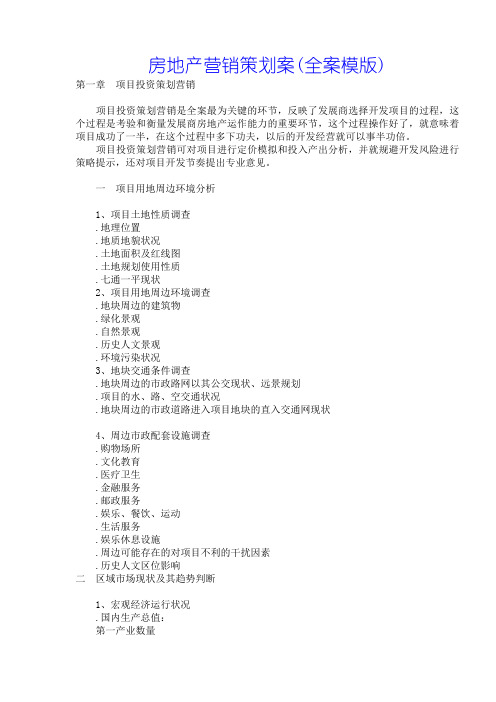 房地产营销策划案(全案模版)

第一章　项目投资策划营销

项目投资策划营销是全案最为关键的环节，反映了发展商选择开发项目的过程，这个过程是考验和衡量发展商房地产运作能力的重要环节，这个过程操作好了，就意味着项目成功了一半，在这个过程中多下功夫，以后的开发经营就可以事半功倍。

项目投资策划营销可对项目进行定价模拟和投入产出分析，并就规避开发风险进行策略提示，还对项目开发节奏提出专业意见。

一　项目用地周边环境分析

1、项目土地性质调查
.地理位置
.地质地貌状况
.土地面积及红线图
.土地规划使用性质
.七通一平现状
2、项目用地周边环境调查
.地块周边的建筑物
.绿化景观
.自然景观
.历史人文景观
.环境污染状况
3、地块交通条件调查
.地块周边的市政路网以其公交现状、远景规划
.项目的水、路、空交通状况
.地块周边的市政道路进入项目地块的直入交通网现状

4、周边市政配套设施调查
.购物场所
.文化教育
.医疗卫生
.金融服务
.邮政服务
.娱乐、餐饮、运动
.生活服务
.娱乐休息设施
.周边可能存在的对项目不利的干扰因素
.历史人文区位影响
二　区域市场现状及其趋势判断

1、宏观经济运行状况
.国内生产总值：
第一产业数量